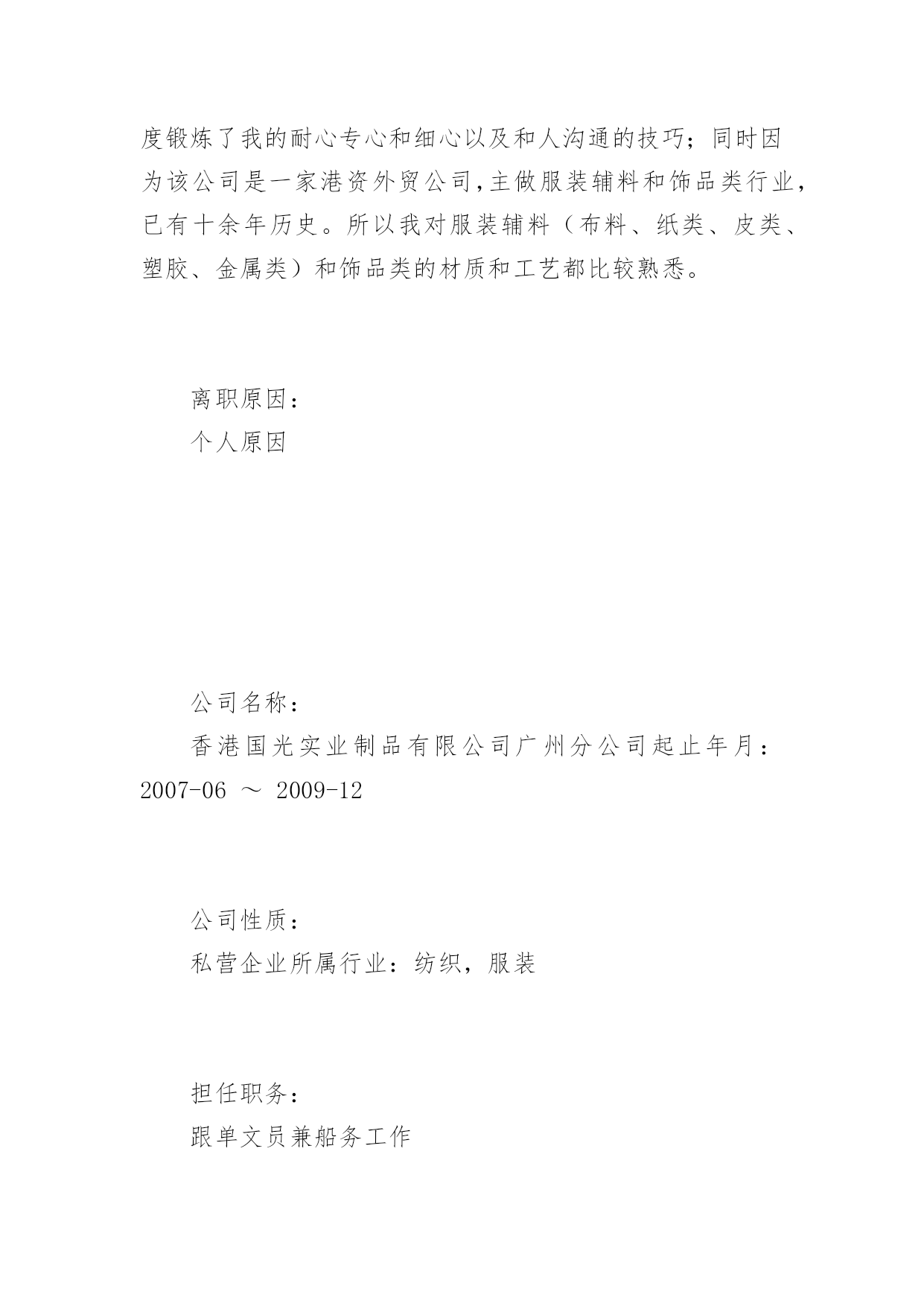 度锻炼了我的耐心专心和细心以及和人沟通的技巧；同时因为该公司是一家港资外贸公司,主做服装辅料和饰品类行业,已有十余年历史。所以我对服装辅料（布料、纸类、皮类、塑胶、金属类）和饰品类的材质和工艺都比较熟悉。

离职原因：
个人原因

公司名称：
香港国光实业制品有限公司广州分公司起止年月：2007-06 ～ 2009-12

公司性质：
私营企业所属行业：纺织，服装

担任职务：
跟单文员兼船务工作